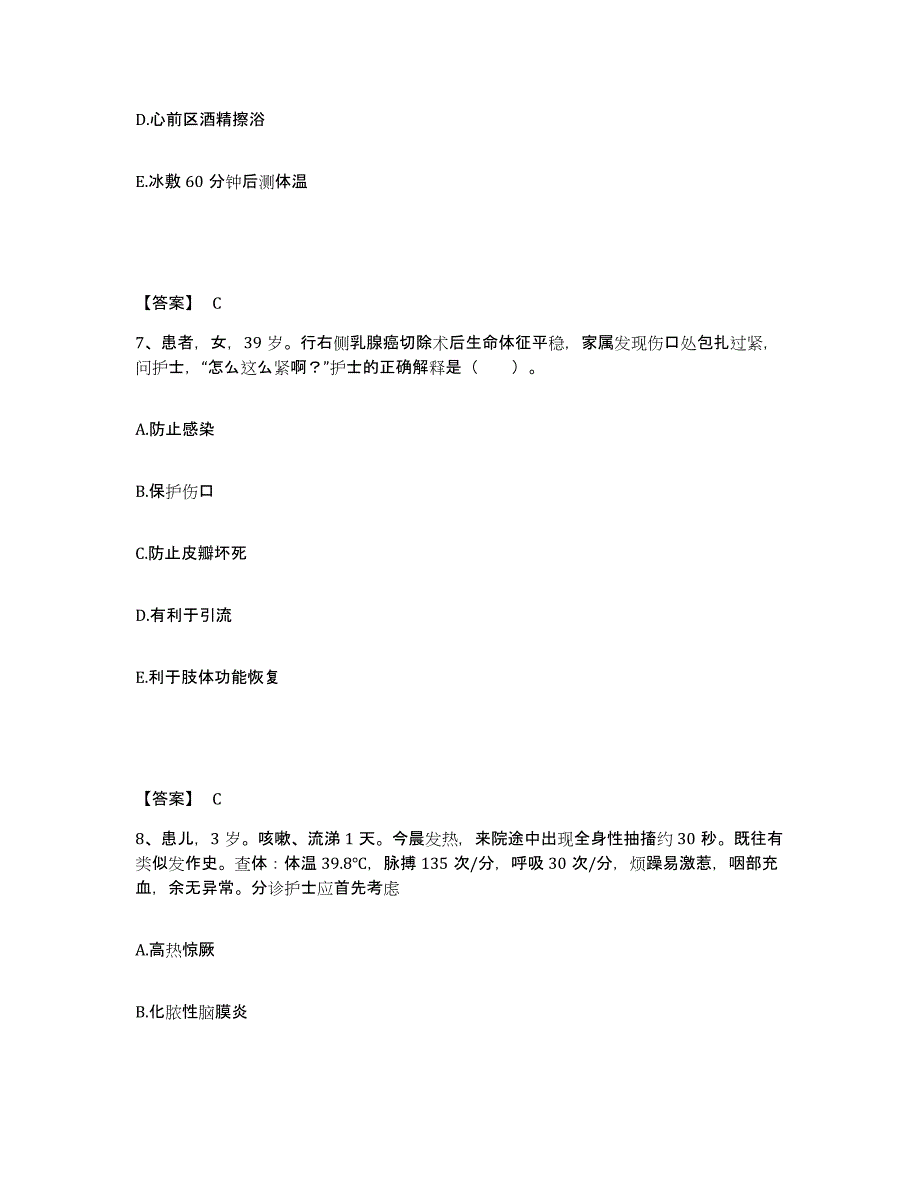 D.心前区酒精擦浴

E.冰敷 60 分钟后测体温

【答案】 C

7、患者，女，39 岁。行右侧乳腺癌切除术后生命体征平稳，家属发现伤口处包扎过紧，问护士，“怎么这么紧啊？”护士的正确解释是（　　）。

A.防止感染

B.保护伤口

C.防止皮瓣坏死

D.有利于引流

E.利于肢体功能恢复

【答案】 C

8、患儿，3 岁。咳嗽、流涕 1 天。今晨发热，来院途中出现全身性抽搐约 30 秒。既往有类似发作史。查体：体温 39.8℃，脉搏 135 次/分，呼吸 30 次/分，烦躁易激惹，咽部充血，余无异常。分诊护士应首先考虑

A.高热惊厥

B.化脓性脑膜炎